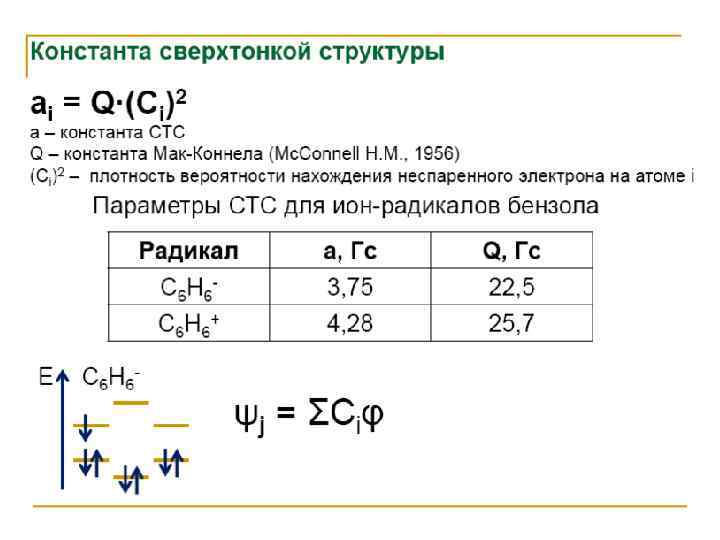 Константа сверхтонкой структуры

$a_i = Q \cdot (C_i)^2$

a – константа СТС

Q – константа Мак-Коннела (McConnell H.M., 1956)

$(C_i)^2$ – плотность вероятности нахождения неспаренного электрона на атоме i

Параметры СТС для ион-радикалов бензола

| Радикал | a, Гс | Q, Гс |
|---|---|---|
| $C_6H_6^-$ | 3,75 | 22,5 |
| $C_6H_6^+$ | 4,28 | 25,7 |

E $C_6H_6^-$

$\psi_j = \Sigma C_i \varphi$